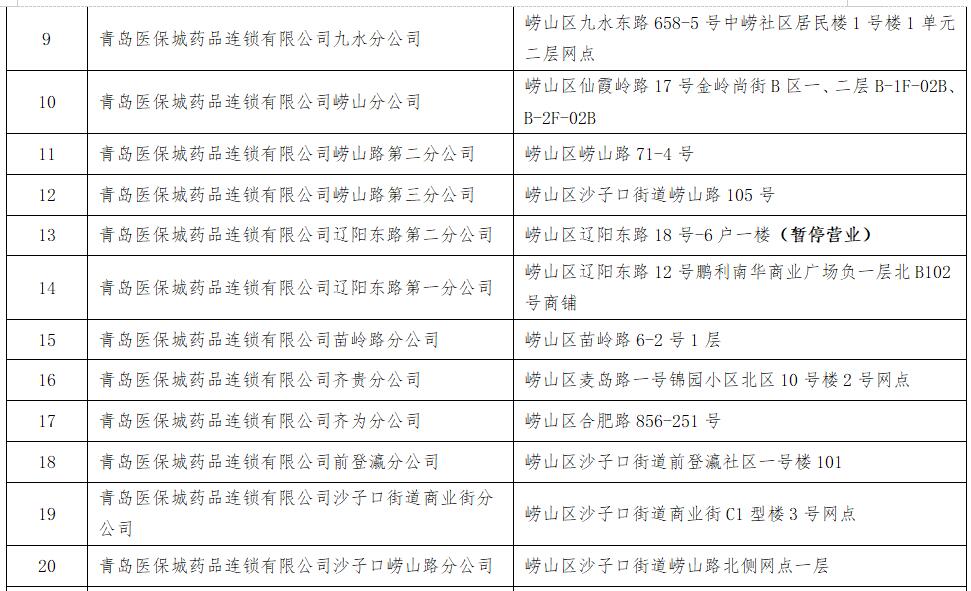 | 9 | 青岛医保城药品连锁有限公司九水分公司 | 崂山区九水东路 658-5 号中崂社区居民楼 1 号楼 1 单元二层网点 |
|---|---|---|
| 10 | 青岛医保城药品连锁有限公司崂山分公司 | 崂山区仙霞岭路 17 号金岭尚街 B 区一、二层 B-1F-02B、B-2F-02B |
| 11 | 青岛医保城药品连锁有限公司崂山路第二分公司 | 崂山区崂山路 71-4 号 |
| 12 | 青岛医保城药品连锁有限公司崂山路第三分公司 | 崂山区沙子口街道崂山路 105 号 |
| 13 | 青岛医保城药品连锁有限公司辽阳东路第二分公司 | 崂山区辽阳东路 18 号-6 户一楼（暂停营业） |
| 14 | 青岛医保城药品连锁有限公司辽阳东路第一分公司 | 崂山区辽阳东路 12 号鹏利南华商业广场负一层北 B102 号商铺 |
| 15 | 青岛医保城药品连锁有限公司苗岭路分公司 | 崂山区苗岭路 6-2 号 1 层 |
| 16 | 青岛医保城药品连锁有限公司齐贵分公司 | 崂山区麦岛路一号锦园小区北区 10 号楼 2 号网点 |
| 17 | 青岛医保城药品连锁有限公司齐为分公司 | 崂山区合肥路 856-251 号 |
| 18 | 青岛医保城药品连锁有限公司前登瀛分公司 | 崂山区沙子口街道前登瀛社区一号楼 101 |
| 19 | 青岛医保城药品连锁有限公司沙子口街道商业街分公司 | 崂山区沙子口街道商业街 C1 型楼 3 号网点 |
| 20 | 青岛医保城药品连锁有限公司沙子口崂山路分公司 | 崂山区沙子口街道崂山路北侧网点一层 |